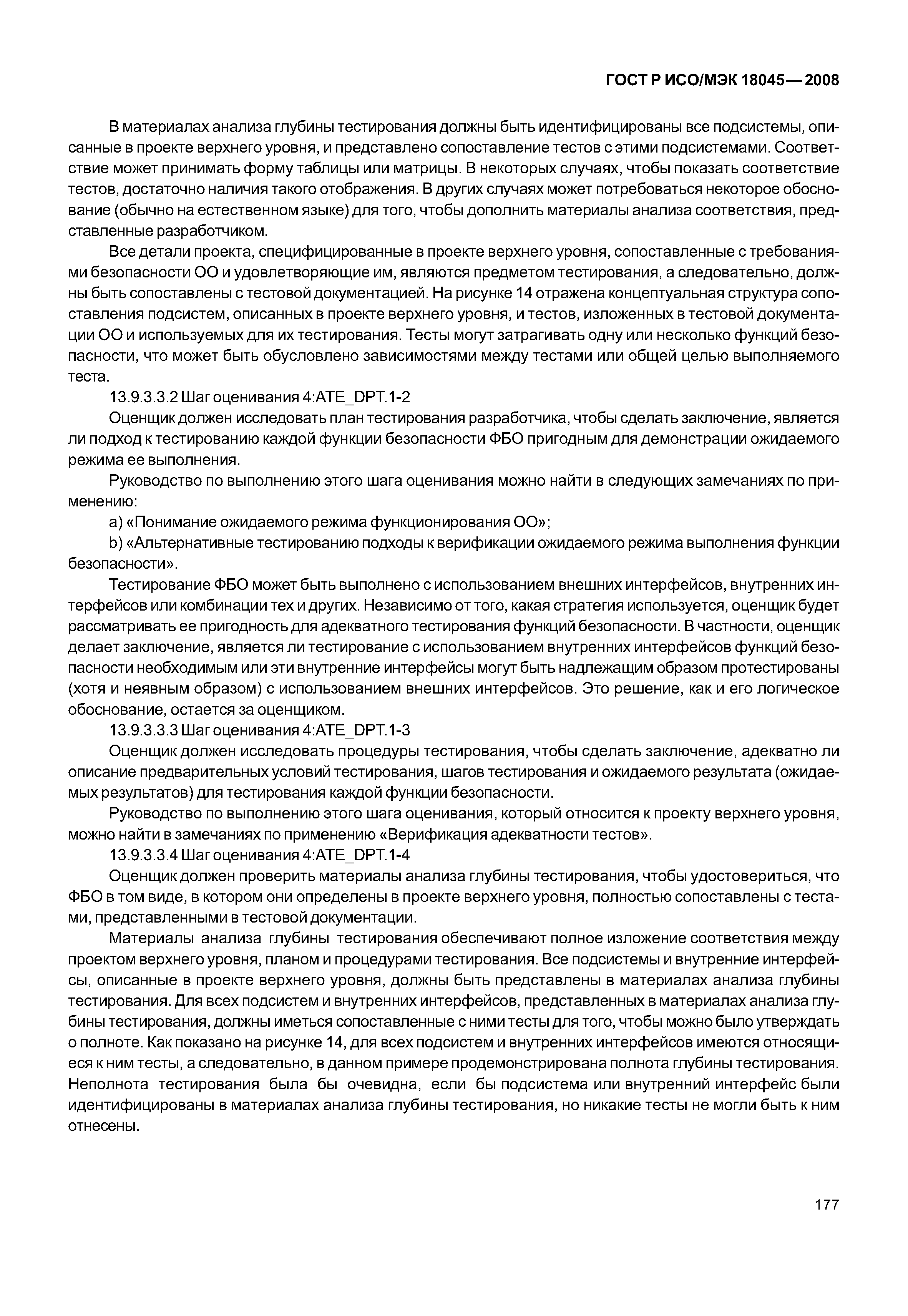 ГОСТ Р ИСО/МЭК 18045—2008

В материалах анализа глубины тестирования должны быть идентифицированы все подсистемы, описанные в проекте верхнего уровня, и представлено сопоставление тестов с этими подсистемами. Соответствие может принимать форму таблицы или матрицы. В некоторых случаях, чтобы показать соответствие тестов, достаточно наличия такого отображения. В других случаях может потребоваться некоторое обоснование (обычно на естественном языке) для того, чтобы дополнить материалы анализа соответствия, представленные разработчиком.

Все детали проекта, специфицированные в проекте верхнего уровня, сопоставленные с требованиями безопасности ОО и удовлетворяющие им, являются предметом тестирования, а следовательно, должны быть сопоставлены с тестовой документацией. На рисунке 14 отражена концептуальная структура сопоставления подсистем, описанных в проекте верхнего уровня, и тестов, изложенных в тестовой документации ОО и используемых для их тестирования. Тесты могут затрагивать одну или несколько функций безопасности, что может быть обусловлено зависимостями между тестами или общей целью выполняемого теста.

13.9.3.3.2 Шаг оценивания 4:ATE_DPT.1-2

Оценщик должен исследовать план тестирования разработчика, чтобы сделать заключение, является ли подход к тестированию каждой функции безопасности ФБО пригодным для демонстрации ожидаемого режима ее выполнения.

Руководство по выполнению этого шага оценивания можно найти в следующих замечаниях по применению:

a) «Понимание ожидаемого режима функционирования ОО»;

b) «Альтернативные тестированию подходы к верификации ожидаемого режима выполнения функции безопасности».

Тестирование ФБО может быть выполнено с использованием внешних интерфейсов, внутренних интерфейсов или комбинации тех и других. Независимо от того, какая стратегия используется, оценщик будет рассматривать ее пригодность для адекватного тестирования функций безопасности. В частности, оценщик делает заключение, является ли тестирование с использованием внутренних интерфейсов функций безопасности необходимым или эти внутренние интерфейсы могут быть надлежащим образом протестированы (хотя и неявным образом) с использованием внешних интерфейсов. Это решение, как и его логическое обоснование, остается за оценщиком.

13.9.3.3.3 Шаг оценивания 4:ATE_DPT.1-3

Оценщик должен исследовать процедуры тестирования, чтобы сделать заключение, адекватно ли описание предварительных условий тестирования, шагов тестирования и ожидаемого результата (ожидаемых результатов) для тестирования каждой функции безопасности.

Руководство по выполнению этого шага оценивания, который относится к проекту верхнего уровня, можно найти в замечаниях по применению «Верификация адекватности тестов».

13.9.3.3.4 Шаг оценивания 4:ATE_DPT.1-4

Оценщик должен проверить материалы анализа глубины тестирования, чтобы удостовериться, что ФБО в том виде, в котором они определены в проекте верхнего уровня, полностью сопоставлены с тестами, представленными в тестовой документации.

Материалы анализа глубины тестирования обеспечивают полное изложение соответствия между проектом верхнего уровня, планом и процедурами тестирования. Все подсистемы и внутренние интерфейсы, описанные в проекте верхнего уровня, должны быть представлены в материалах анализа глубины тестирования. Для всех подсистем и внутренних интерфейсов, представленных в материалах анализа глубины тестирования, должны иметься сопоставленные с ними тесты для того, чтобы можно было утверждать о полноте. Как показано на рисунке 14, для всех подсистем и внутренних интерфейсов имеются относящиеся к ним тесты, а следовательно, в данном примере продемонстрирована полнота глубины тестирования. Неполнота тестирования была бы очевидна, если бы подсистема или внутренний интерфейс были идентифицированы в материалах анализа глубины тестирования, но никакие тесты не могли быть к ним отнесены.

177